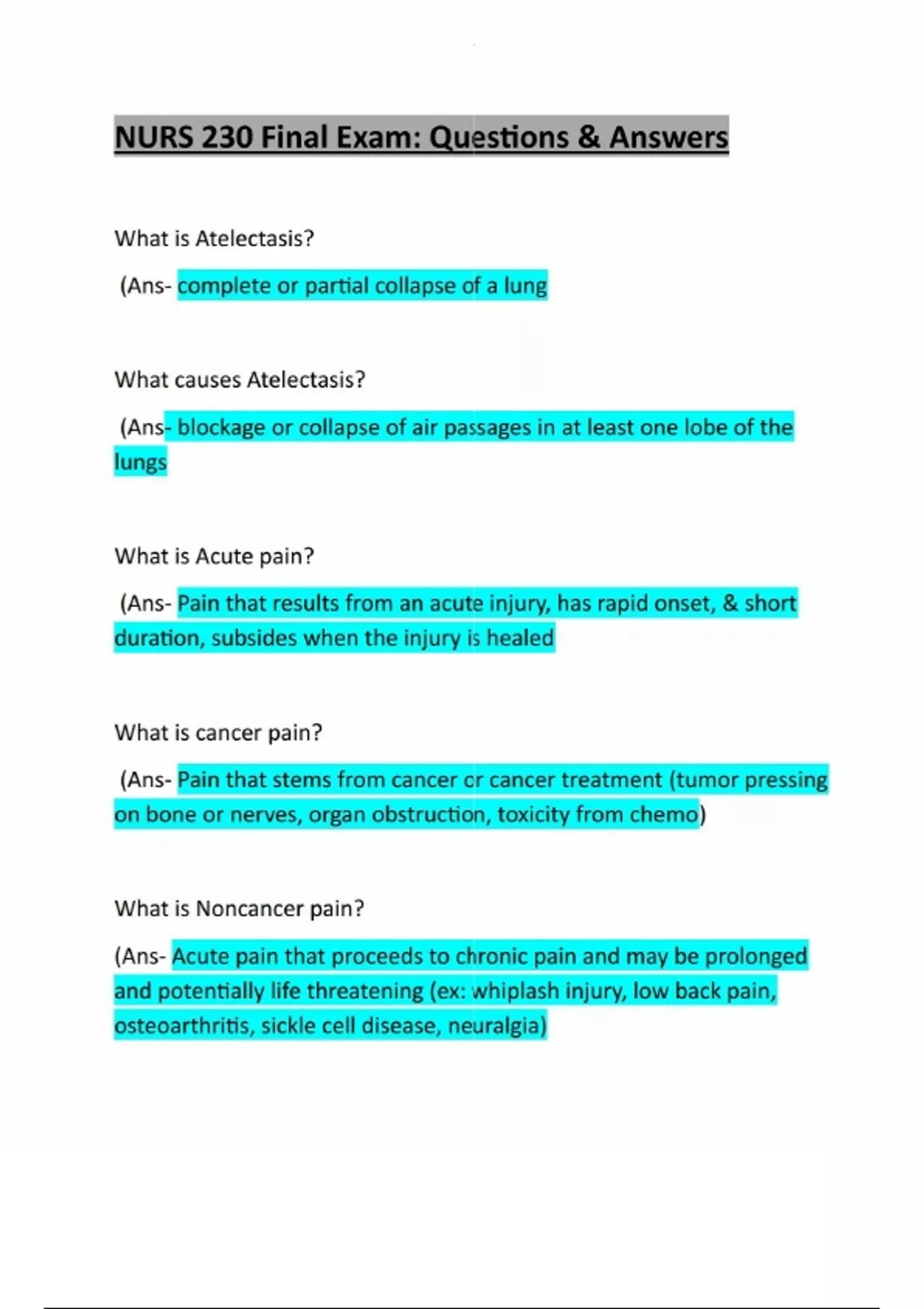 NURS 230 Final Exam: Questions & Answers

What is Atelectasis?

(Ans- complete or partial collapse of a lung

What causes Atelectasis?

(Ans- blockage or collapse of air passages in at least one lobe of the lungs

What is Acute pain?

(Ans- Pain that results from an acute injury, has rapid onset, & short duration, subsides when the injury is healed

What is cancer pain?

(Ans- Pain that stems from cancer or cancer treatment (tumor pressing on bone or nerves, organ obstruction, toxicity from chemo)

What is Noncancer pain?

(Ans- Acute pain that proceeds to chronic pain and may be prolonged and potentially life threatening (ex: whiplash injury, low back pain, osteoarthritis, sickle cell disease, neuralgia)